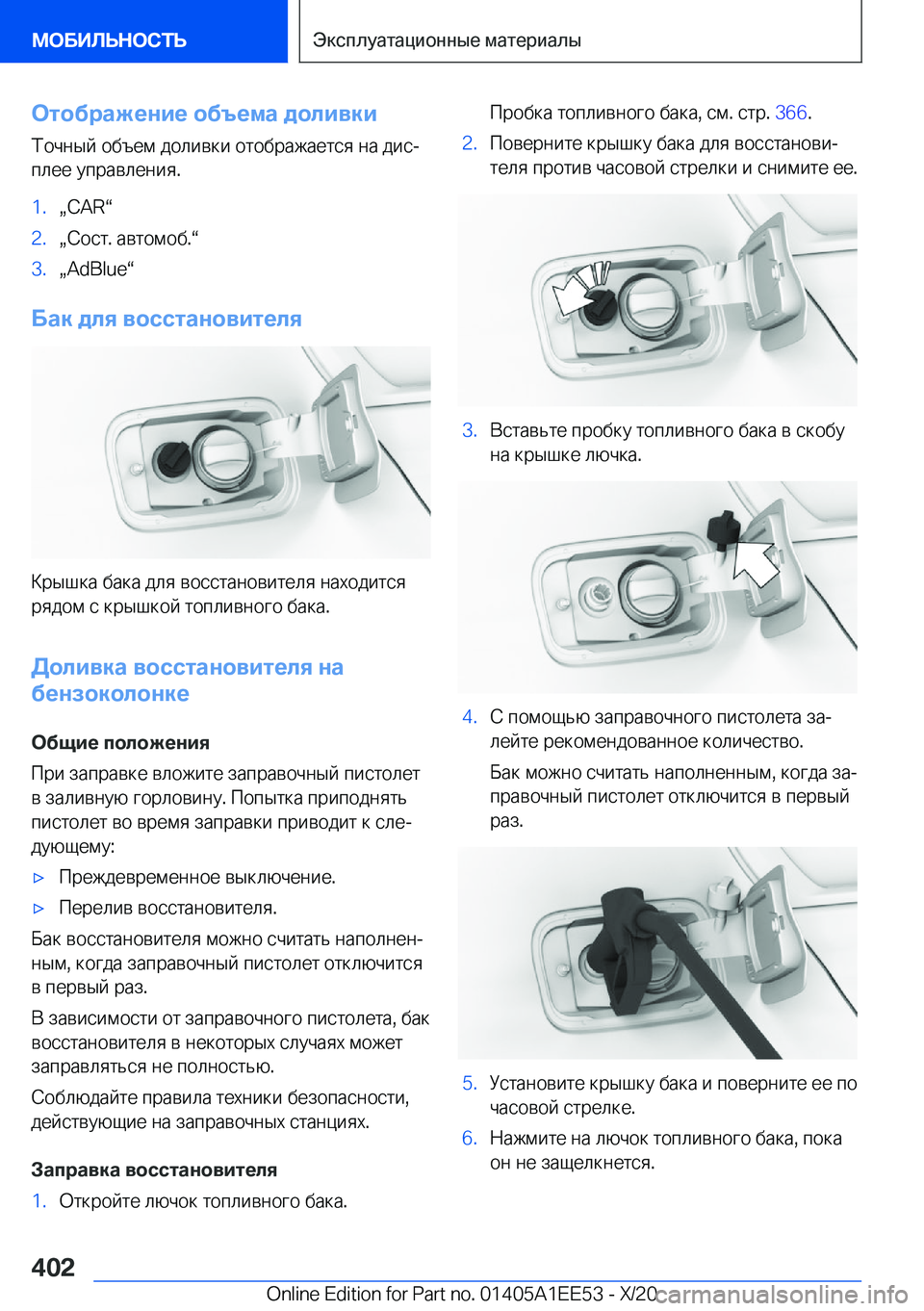 МОБИЛЬНОСТЬ

Эксплуатационные материалы

Отображение объема доливки

Точный объем доливки отображается на дисплее управления.

1. „CAR“
2. „Сост. автомоб.“
3. „AdBlue“

Бак для восстановителя

Крышка бака для восстановителя находится рядом с крышкой топливного бака.

Доливка восстановителя на бензоколонке

Общие положения

При заправке вложите заправочный пистолет в заливную горловину. Попытка приподнять пистолет во время заправки приводит к следующему:

▷ Преждевременное выключение.
▷ Перелив восстановителя.

Бак восстановителя можно считать наполненным, когда заправочный пистолет отключится в первый раз.

В зависимости от заправочного пистолета, бак восстановителя в некоторых случаях может заправляться не полностью.

Соблюдайте правила техники безопасности, действующие на заправочных станциях.

Заправка восстановителя

1. Откройте лючок топливного бака.

Пробка топливного бака, см. стр. 366.

2. Поверните крышку бака для восстановителя против часовой стрелки и снимите ее.

3. Вставьте пробку топливного бака в скобу на крышке лючка.

4. С помощью заправочного пистолета залейте рекомендованное количество.

Бак можно считать наполненным, когда заправочный пистолет отключится в первый раз.

5. Установите крышку бака и поверните ее по часовой стрелке.

6. Нажмите на лючок топливного бака, пока он не защелкнется.

402

Online Edition for Part no. 01405A1EE53 - X/20 carmanualsonline.info